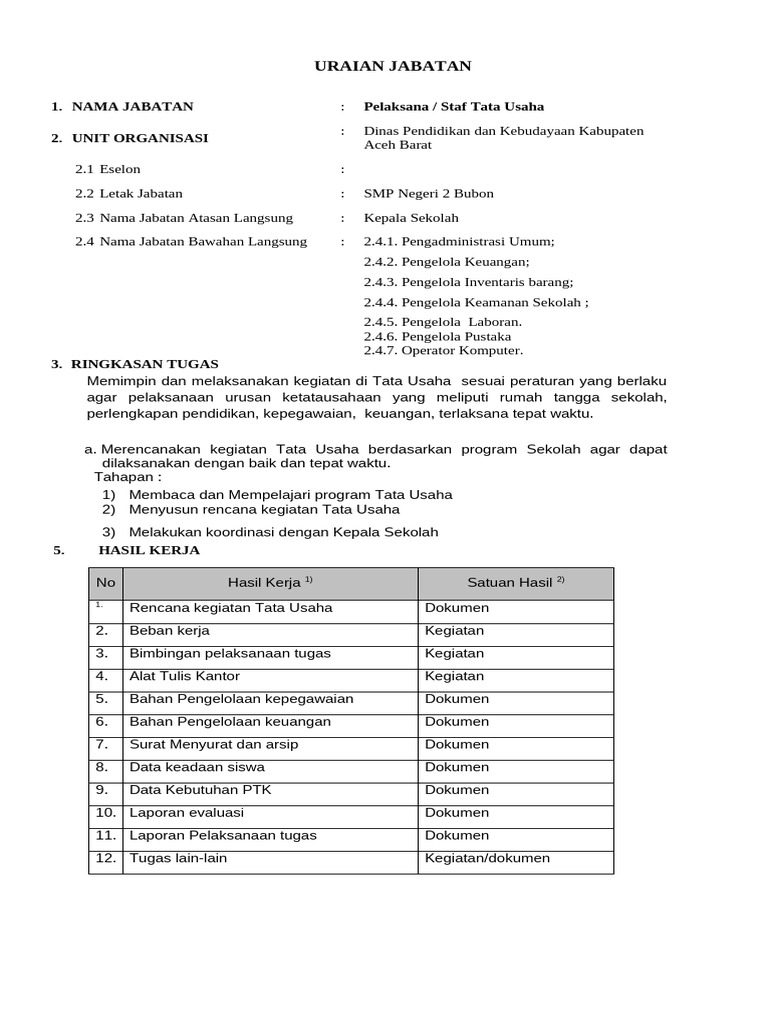 URAIAN JABATAN

1. NAMA JABATAN : Pelaksana / Staf Tata Usaha

2. UNIT ORGANISASI : Dinas Pendidikan dan Kebudayaan Kabupaten Aceh Barat

2.1 Eselon :

2.2 Letak Jabatan : SMP Negeri 2 Bubon

2.3 Nama Jabatan Atasan Langsung : Kepala Sekolah

2.4 Nama Jabatan Bawahan Langsung : 2.4.1. Pengadministrasi Umum;
2.4.2. Pengelola Keuangan;
2.4.3. Pengelola Inventaris barang;
2.4.4. Pengelola Keamanan Sekolah ;
2.4.5. Pengelola Laboran.
2.4.6. Pengelola Pustaka
2.4.7. Operator Komputer.

3. RINGKASAN TUGAS
Memimpin dan melaksanakan kegiatan di Tata Usaha sesuai peraturan yang berlaku agar pelaksanaan urusan ketatausahaan yang meliputi rumah tangga sekolah, perlengkapan pendidikan, kepegawaian, keuangan, terlaksana tepat waktu.

a. Merencanakan kegiatan Tata Usaha berdasarkan program Sekolah agar dapat dilaksanakan dengan baik dan tepat waktu.
Tahapan :
1) Membaca dan Mempelajari program Tata Usaha
2) Menyusun rencana kegiatan Tata Usaha
3) Melakukan koordinasi dengan Kepala Sekolah

5. HASIL KERJA

| No | Hasil Kerja $^{1)}$ | Satuan Hasil $^{2)}$ |
|---|---|---|
| 1. | Rencana kegiatan Tata Usaha | Dokumen |
| 2. | Beban kerja | Kegiatan |
| 3. | Bimbingan pelaksanaan tugas | Kegiatan |
| 4. | Alat Tulis Kantor | Kegiatan |
| 5. | Bahan Pengelolaan kepegawaian | Dokumen |
| 6. | Bahan Pengelolaan keuangan | Dokumen |
| 7. | Surat Menyurat dan arsip | Dokumen |
| 8. | Data keadaan siswa | Dokumen |
| 9. | Data Kebutuhan PTK | Dokumen |
| 10. | Laporan evaluasi | Dokumen |
| 11. | Laporan Pelaksanaan tugas | Dokumen |
| 12. | Tugas lain-lain | Kegiatan/dokumen |